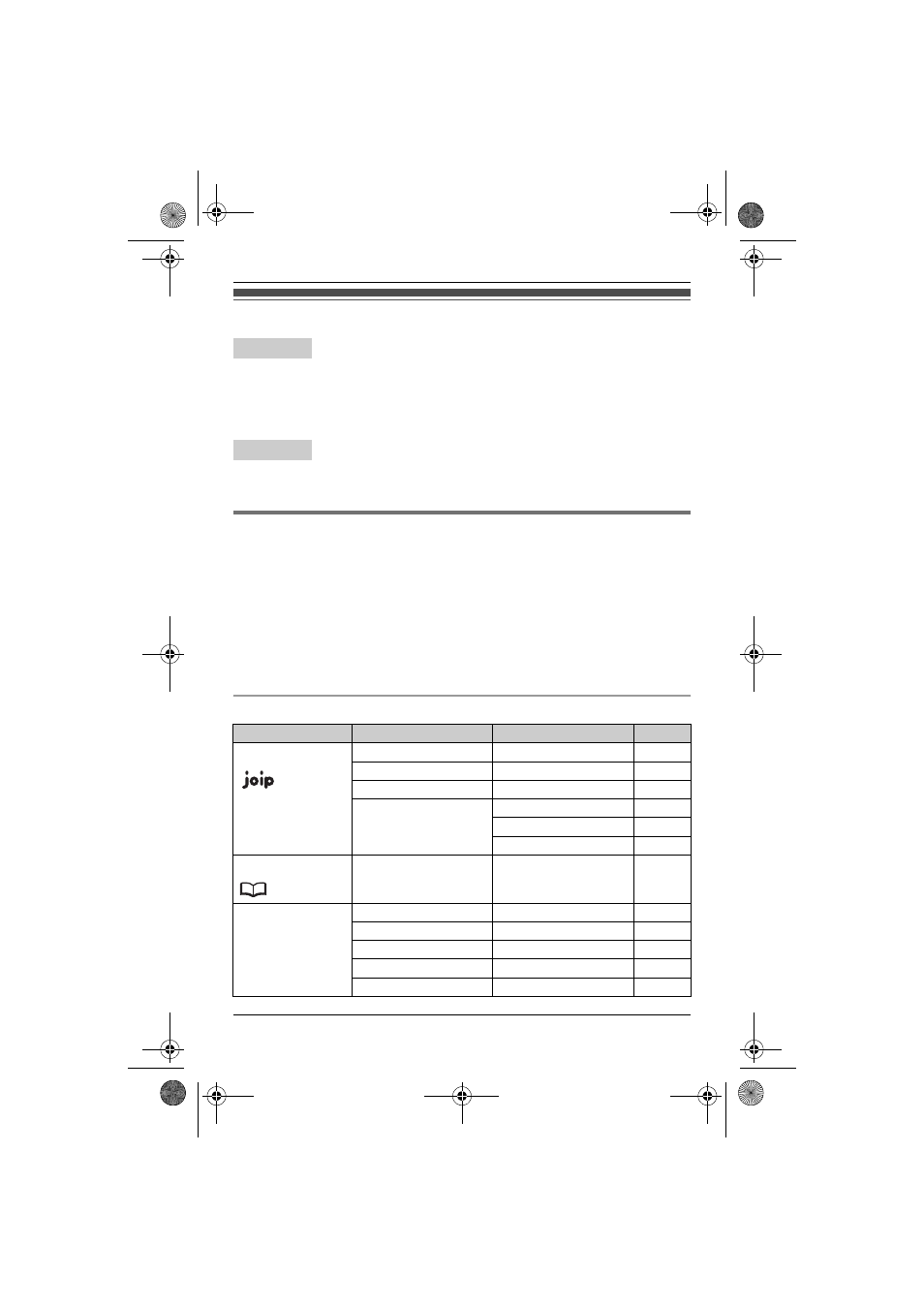 joip